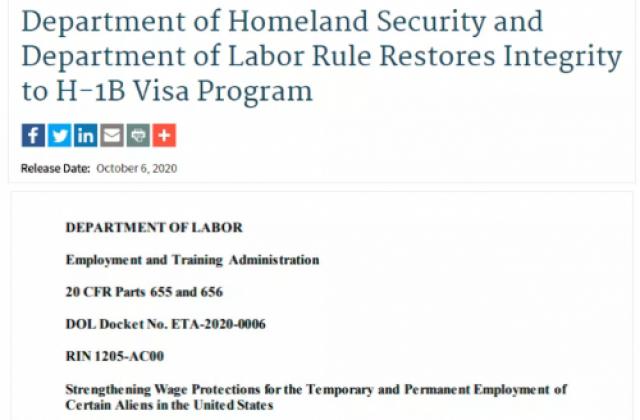 Department of Homeland Security and Department of Labor Rule Restores Integrity to H-1B Visa Program

Release Date: October 6, 2020

DEPARTMENT OF LABOR

Employment and Training Administration

20 CFR Parts 655 and 656

DOL Docket No. ETA-2020-0006

RIN 1205-AC00

Strengthening Wage Protections for the Temporary and Permanent Employment of Certain Aliens in the United States